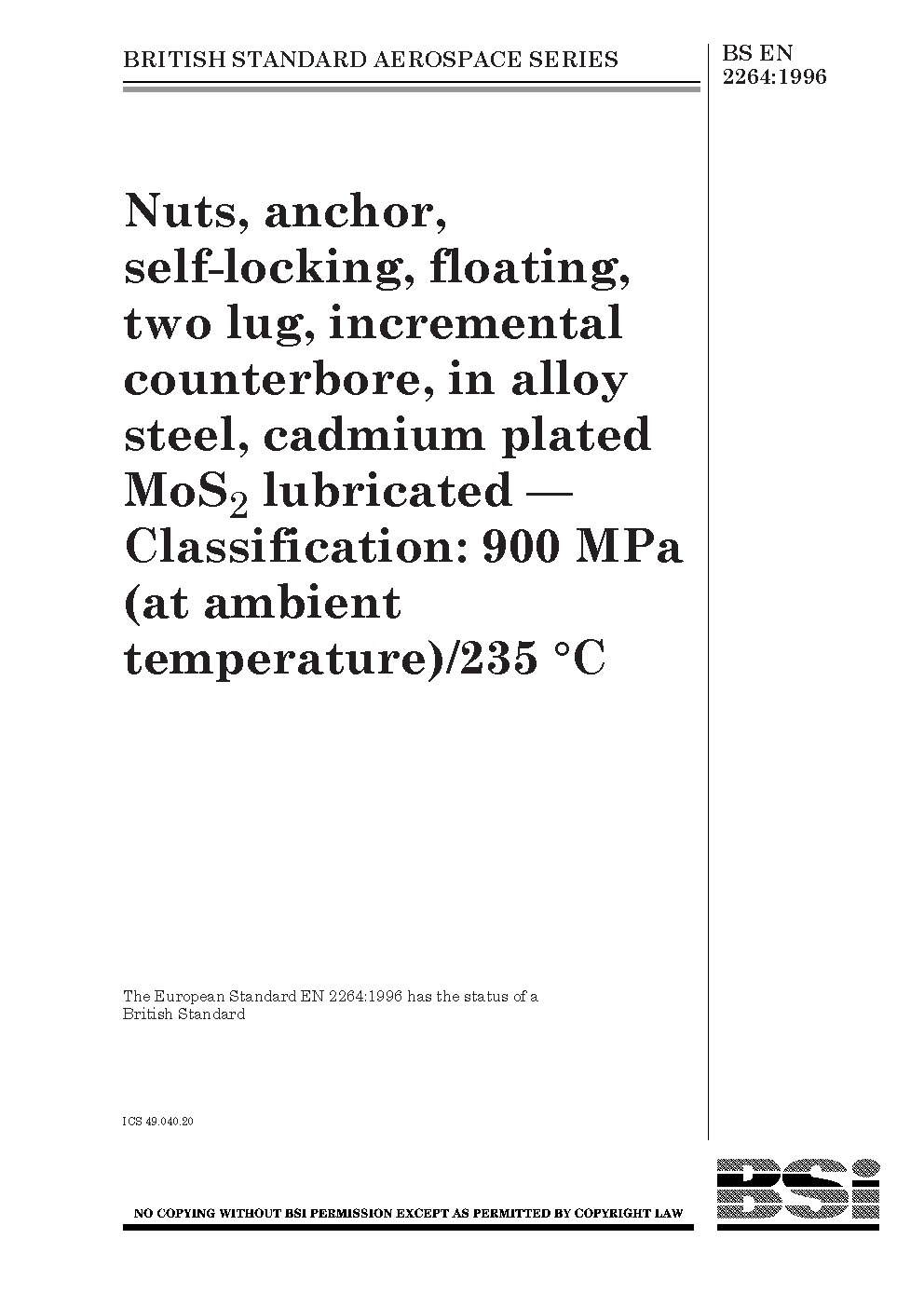 BRITISH STANDARD AEROSPACE SERIES

BS EN 2264:1996

Nuts, anchor, self-locking, floating, two lug, incremental counterbore, in alloy steel, cadmium plated $MoS_2$ lubricated — Classification: 900 MPa (at ambient temperature)/235 °C

The European Standard EN 2264:1996 has the status of a British Standard

ICS 49.040.20

NO COPYING WITHOUT BSI PERMISSION EXCEPT AS PERMITTED BY COPYRIGHT LAW

BSi